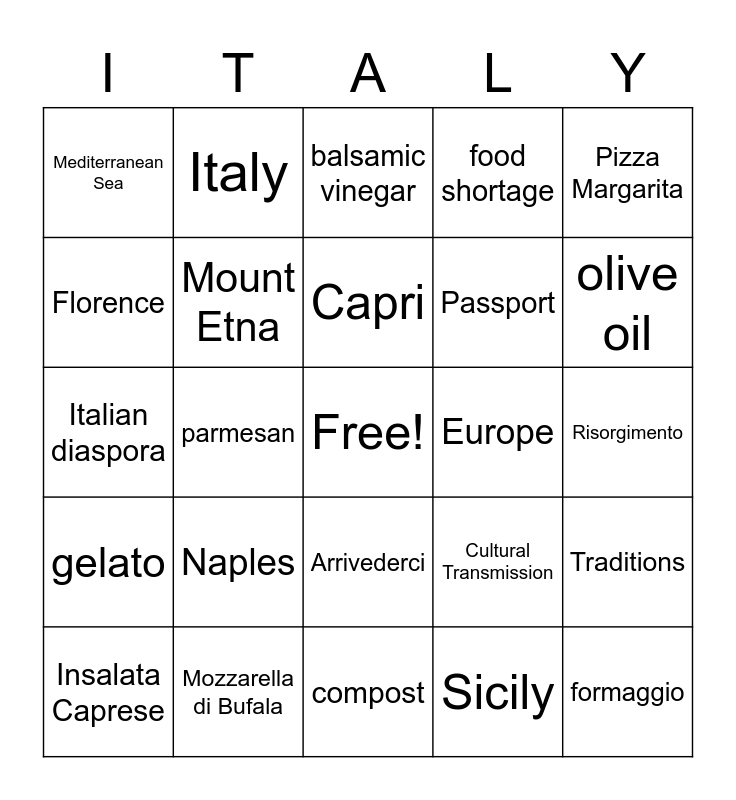 | I | T | A | L | Y |
|---|---|---|---|---|
| Mediterranean Sea | Italy | balsamic vinegar | food shortage | Pizza Margarita |
| Florence | Mount Etna | Capri | Passport | olive oil |
| Italian diaspora | parmesan | Free! | Europe | Risorgimento |
| gelato | Naples | Arrivederci | Cultural Transmission | Traditions |
| Insalata Caprese | Mozzarella di Bufala | compost | Sicily | formaggio |